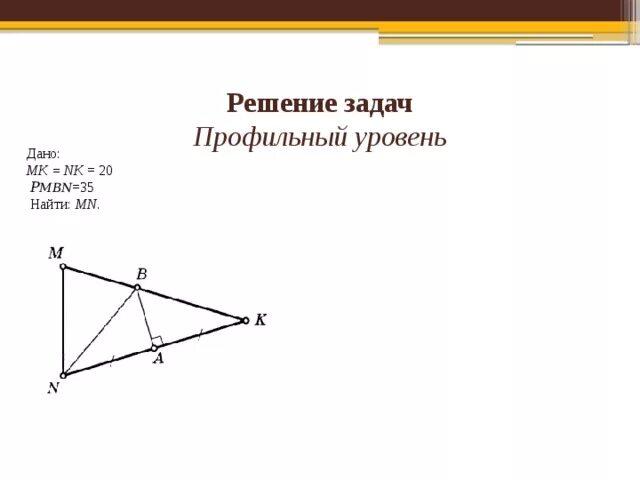 Решение задач
Профильный уровень

Дано:
$MK = NK = 20$
$P_{MBN}=35$
Найти: $MN$.

M
B
K
A
N